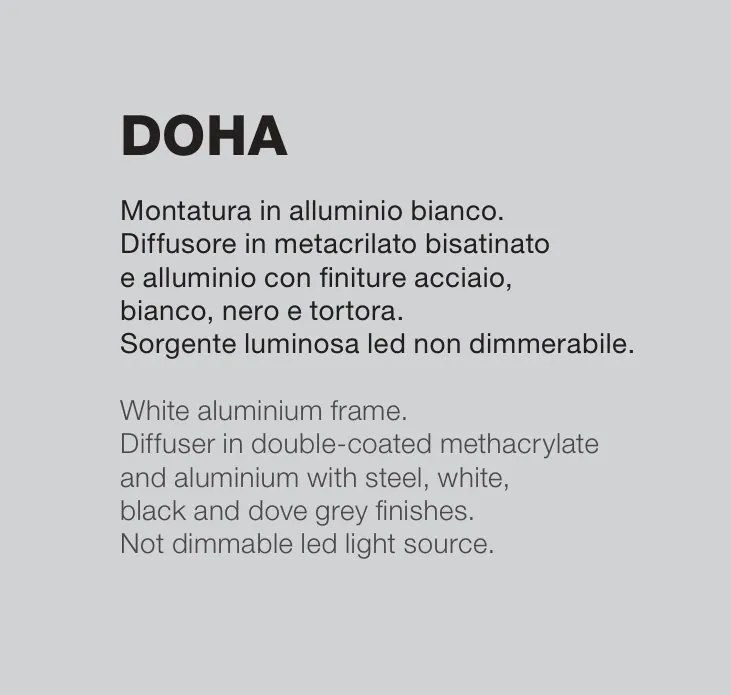 DOHA

Montatura in alluminio bianco. Diffusore in metacrilato bisatinato e alluminio con finiture acciaio, bianco, nero e tortora. Sorgente luminosa led non dimmerabile.

White aluminium frame. Diffuser in double-coated methacrylate and aluminium with steel, white, black and dove grey finishes. Not dimmable led light source.